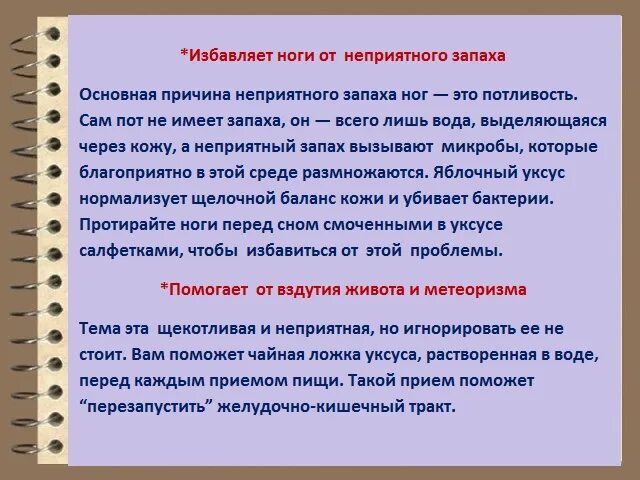 *Избавляет ноги от неприятного запаха

Основная причина неприятного запаха ног — это потливость. Сам пот не имеет запаха, он — всего лишь вода, выделяющаяся через кожу, а неприятный запах вызывают микробы, которые благоприятно в этой среде размножаются. Яблочный уксус нормализует щелочной баланс кожи и убивает бактерии. Протирайте ноги перед сном смоченными в уксусе салфетками, чтобы избавиться от этой проблемы.

*Помогает от вздутия живота и метеоризма

Тема эта щекотливая и неприятная, но игнорировать ее не стоит. Вам поможет чайная ложка уксуса, растворенная в воде, перед каждым приемом пищи. Такой прием поможет “перезапустить” желудочно-кишечный тракт.